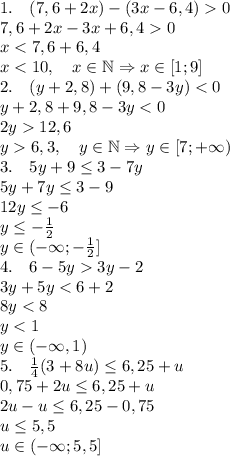 1. $(7,6+2x)-(3x-6,4)>0$
$7,6+2x-3x+6,4>0$
$x<7,6+6,4$
$x<10, \quad x\in\mathbb{N}\Rightarrow x\in[1;9]$
2. $(y+2,8)+(9,8-3y)<0$
$y+2,8+9,8-3y<0$
$2y>12,6$
$y>6,3, \quad y\in\mathbb{N}\Rightarrow y\in[7;+\infty)$
3. $5y+9\leq 3-7y$
$5y+7y\leq 3-9$
$12y\leq -6$
$y\leq -\frac{1}{2}$
$y\in(-\infty;-\frac{1}{2}]$
4. $6-5y>3y-2$
$3y+5y<6+2$
$8y<8$
$y<1$
$y\in(-\infty,1)$
5. $\frac{1}{4}(3+8u)\leq 6,25+u$
$0,75+2u\leq 6,25+u$
$2u-u\leq 6,25-0,75$
$u\leq 5,5$
$u\in(-\infty;5,5]$